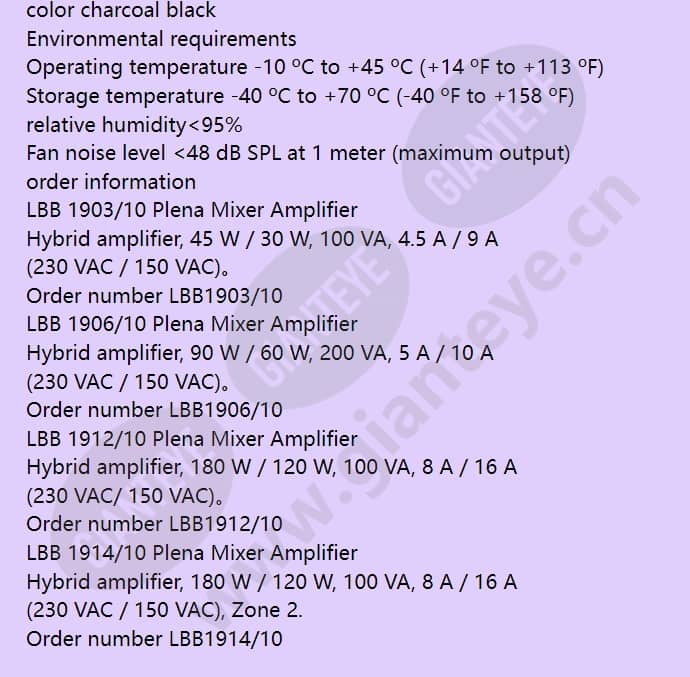 color charcoal black
Environmental requirements
Operating temperature -10 ºC to +45 ºC (+14 ºF to +113 ºF)
Storage temperature -40 ºC to +70 ºC (-40 ºF to +158 ºF)
relative humidity<95%
Fan noise level <48 dB SPL at 1 meter (maximum output)
order information
LBB 1903/10 Plena Mixer Amplifier
Hybrid amplifier, 45 W / 30 W, 100 VA, 4.5 A / 9 A (230 VAC / 150 VAC)。
Order number LBB1903/10
LBB 1906/10 Plena Mixer Amplifier
Hybrid amplifier, 90 W / 60 W, 200 VA, 5 A / 10 A (230 VAC / 150 VAC)。
Order number LBB1906/10
LBB 1912/10 Plena Mixer Amplifier
Hybrid amplifier, 180 W / 120 W, 100 VA, 8 A / 16 A (230 VAC/ 150 VAC)。
Order number LBB1912/10
LBB 1914/10 Plena Mixer Amplifier
Hybrid amplifier, 180 W / 120 W, 100 VA, 8 A / 16 A (230 VAC / 150 VAC), Zone 2.
Order number LBB1914/10

GIANTEYE
GIANTEYE
GIANTEYE
www.gianteye.cn